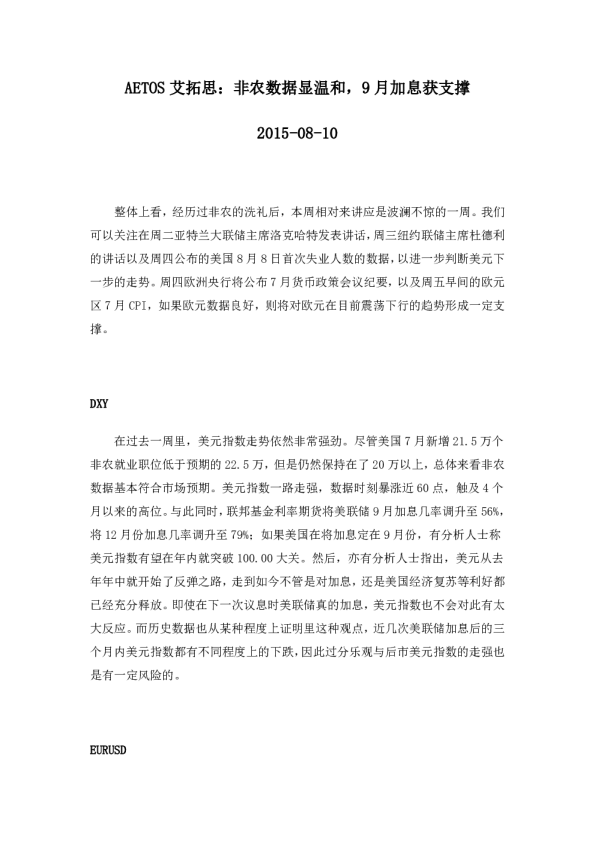 AETOS 艾拓思：非农数据显温和，9月加息获支撑

2015-08-10

整体上看，经历过非农的洗礼后，本周相对来讲应是波澜不惊的一周。我们可以关注在周二亚特兰大联储主席洛克哈特发表讲话，周三纽约联储主席杜德利的讲话以及周四公布的美国8月8日首次失业人数的数据，以进一步判断美元下一步的走势。周四欧洲央行将公布7月货币政策会议纪要，以及周五早间的欧元区7月CPI，如果欧元数据良好，则将对欧元在目前震荡下行的趋势形成一定支撑。

DXY

在过去一周里，美元指数走势依然非常强劲。尽管美国7月新增21.5万个非农就业职位低于预期的22.5万，但是仍然保持在了20万以上，总体来看非农数据基本符合市场预期。美元指数一路走强，数据时刻暴涨近60点，触及4个月以来的高位。与此同时，联邦基金利率期货将美联储9月加息几率调升至56%，将12月份加息几率调升至79%；如果美国在将加息定在9月份，有分析人士称美元指数有望在年内就突破100.00大关。然后，亦有分析人士指出，美元从去年年中就开始了反弹之路，走到如今不管是对加息，还是美国经济复苏等利好都已经充分释放。即使在下一次议息时美联储真的加息，美元指数也不会对此有太大反应。而历史数据也从某种程度上证明里这种观点，近几次美联储加息后的三个月内美元指数都有不同程度上的下跌，因此过分乐观与后市美元指数的走强也是有一定风险的。

EURUSD